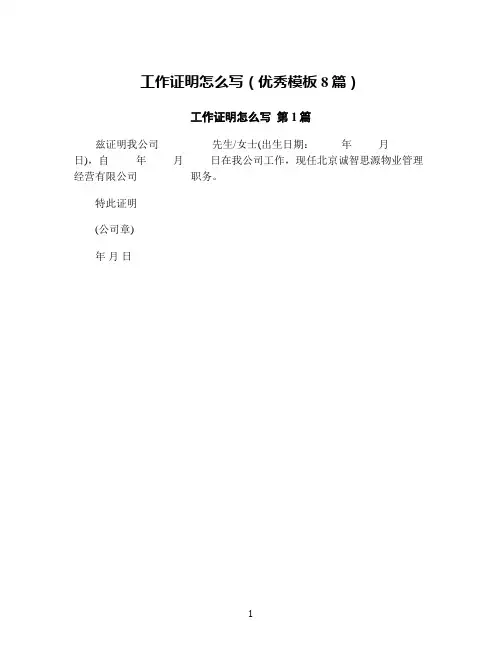 工作证明怎么写（优秀模板8篇）

工作证明怎么写 第1篇

兹证明我公司 先生/女士(出生日期: 年 月 日)，自 年 月 日在我公司工作，现任北京诚智思源物业管理经营有限公司 职务。

特此证明

(公司章)

年 月 日

1